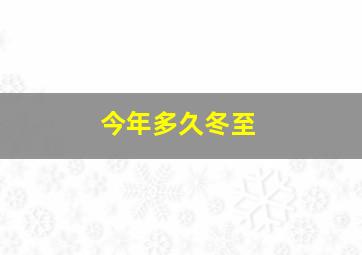 今年多久冬至